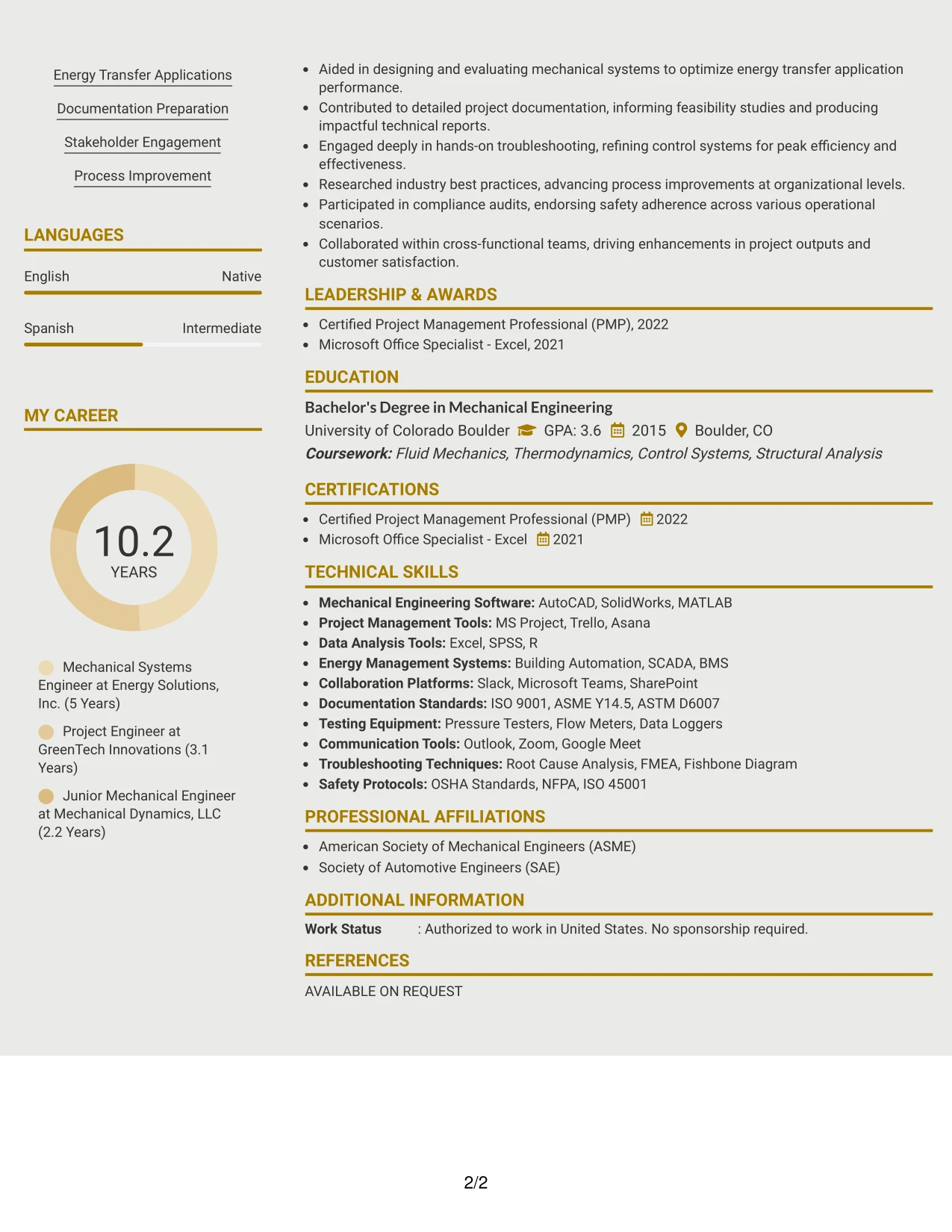 Energy Transfer Applications

Documentation Preparation

Stakeholder Engagement

Process Improvement

LANGUAGES

English Native

Spanish Intermediate

MY CAREER

10.2
YEARS

Mechanical Systems Engineer at Energy Solutions, Inc. (5 Years)

Project Engineer at GreenTech Innovations (3.1 Years)

Junior Mechanical Engineer at Mechanical Dynamics, LLC (2.2 Years)

• Aided in designing and evaluating mechanical systems to optimize energy transfer application performance.
• Contributed to detailed project documentation, informing feasibility studies and producing impactful technical reports.
• Engaged deeply in hands-on troubleshooting, refining control systems for peak efficiency and effectiveness.
• Researched industry best practices, advancing process improvements at organizational levels.
• Participated in compliance audits, endorsing safety adherence across various operational scenarios.
• Collaborated within cross-functional teams, driving enhancements in project outputs and customer satisfaction.

LEADERSHIP & AWARDS

• Certified Project Management Professional (PMP), 2022
• Microsoft Office Specialist - Excel, 2021

EDUCATION

Bachelor's Degree in Mechanical Engineering
University of Colorado Boulder GPA: 3.6 2015 Boulder, CO
Coursework: Fluid Mechanics, Thermodynamics, Control Systems, Structural Analysis

CERTIFICATIONS

• Certified Project Management Professional (PMP) 2022
• Microsoft Office Specialist - Excel 2021

TECHNICAL SKILLS

• Mechanical Engineering Software: AutoCAD, SolidWorks, MATLAB
• Project Management Tools: MS Project, Trello, Asana
• Data Analysis Tools: Excel, SPSS, R
• Energy Management Systems: Building Automation, SCADA, BMS
• Collaboration Platforms: Slack, Microsoft Teams, SharePoint
• Documentation Standards: ISO 9001, ASME Y14.5, ASTM D6007
• Testing Equipment: Pressure Testers, Flow Meters, Data Loggers
• Communication Tools: Outlook, Zoom, Google Meet
• Troubleshooting Techniques: Root Cause Analysis, FMEA, Fishbone Diagram
• Safety Protocols: OSHA Standards, NFPA, ISO 45001

PROFESSIONAL AFFILIATIONS

• American Society of Mechanical Engineers (ASME)
• Society of Automotive Engineers (SAE)

ADDITIONAL INFORMATION

Work Status : Authorized to work in United States. No sponsorship required.

REFERENCES

AVAILABLE ON REQUEST

2/2